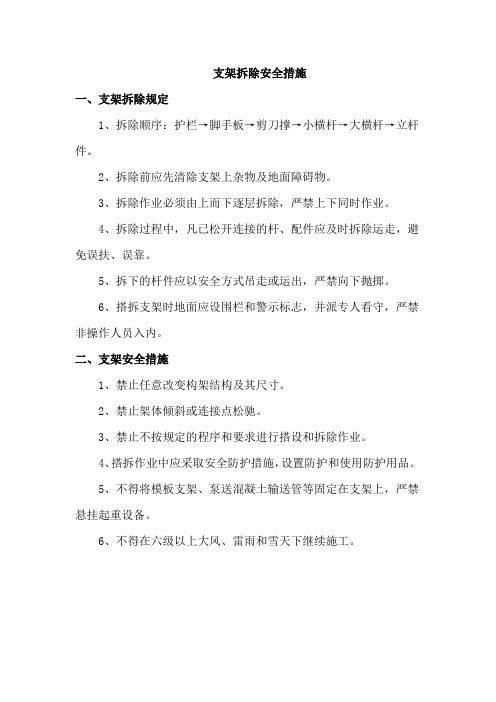 支架拆除安全措施

一、支架拆除规定

1、拆除顺序：护栏→脚手板→剪刀撑→小横杆→大横杆→立杆件。

2、拆除前应先清除支架上杂物及地面障碍物。

3、拆除作业必须由上而下逐层拆除，严禁上下同时作业。

4、拆除过程中，凡已松开连接的杆、配件应及时拆除运走，避免误扶、误靠。

5、拆下的杆件应以安全方式吊走或运出，严禁向下抛掷。

6、搭拆支架时地面应设围栏和警示标志，并派专人看守，严禁非操作人员入内。

二、支架安全措施

1、禁止任意改变构架结构及其尺寸。

2、禁止架体倾斜或连接点松驰。

3、禁止不按规定的程序和要求进行搭设和拆除作业。

4、搭拆作业中应采取安全防护措施，设置防护和使用防护用品。

5、不得将模板支架、泵送混凝土输送管等固定在支架上，严禁悬挂起重设备。

6、不得在六级以上大风、雷雨和雪天下继续施工。